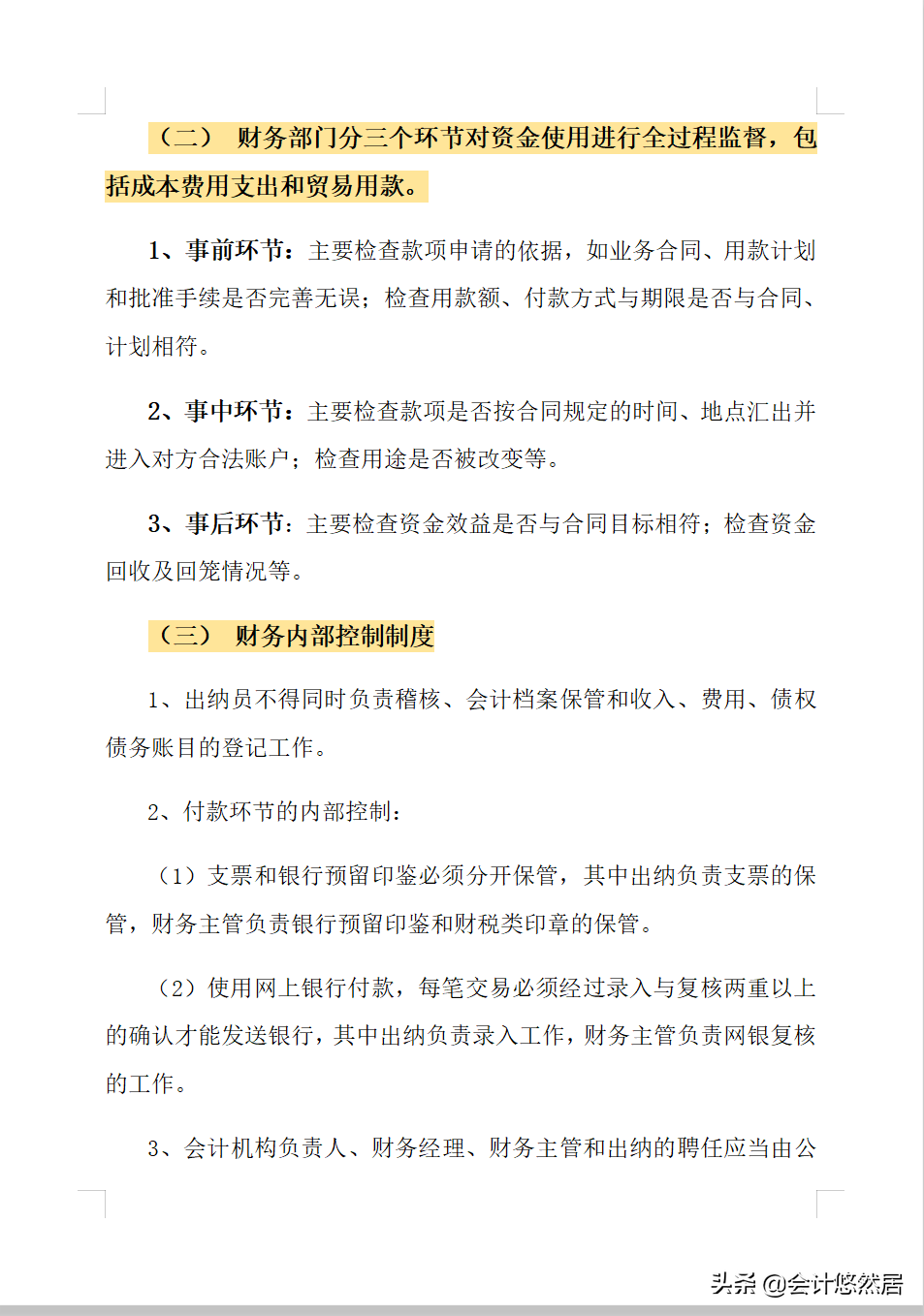 （二） 财务部门分三个环节对资金使用进行全过程监督，包括成本费用支出和贸易用款。

1、事前环节：主要检查款项申请的依据，如业务合同、用款计划和批准手续是否完善无误；检查用款额、付款方式与期限是否与合同、计划相符。

2、事中环节：主要检查款项是否按合同规定的时间、地点汇出并进入对方合法账户；检查用途是否被改变等。

3、事后环节：主要检查资金效益是否与合同目标相符；检查资金回收及回笼情况等。

（三） 财务内部控制制度

1、出纳员不得同时负责稽核、会计档案保管和收入、费用、债权债务账目的登记工作。

2、付款环节的内部控制：

（1）支票和银行预留印鉴必须分开保管，其中出纳负责支票的保管，财务主管负责银行预留印鉴和财税类印章的保管。

（2）使用网上银行付款，每笔交易必须经过录入与复核两重以上的确认才能发送银行，其中出纳负责录入工作，财务主管负责网银复核的工作。

3、会计机构负责人、财务经理、财务主管和出纳的聘任应当由公

头条 @会计悠然居